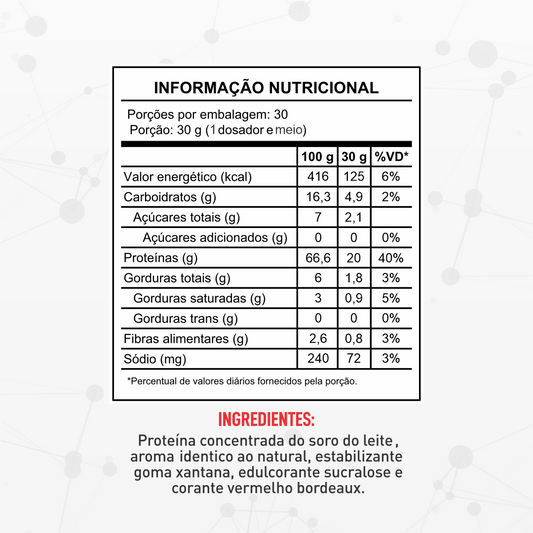 INFORMAÇÃO NUTRICIONAL

Porções por embalagem: 30
Porção: 30 g (1 dosador e meio)

| | 100 g | 30 g | %VD* |
|---|---|---|---|
| Valor energético (kcal) | 416 | 125 | 6% |
| Carboidratos (g) | 16,3 | 4,9 | 2% |
| Açúcares totais (g) | 7 | 2,1 | |
| Açúcares adicionados (g) | 0 | 0 | 0% |
| Proteínas (g) | 66,6 | 20 | 40% |
| Gorduras totais (g) | 6 | 1,8 | 3% |
| Gorduras saturadas (g) | 3 | 0,9 | 5% |
| Gorduras trans (g) | 0 | 0 | 0% |
| Fibras alimentares (g) | 2,6 | 0,8 | 3% |
| Sódio (mg) | 240 | 72 | 3% |

*Percentual de valores diários fornecidos pela porção.

INGREDIENTES:

Proteína concentrada do soro do leite, aroma identico ao natural, estabilizante goma xantana, edulcorante sucralose e corante vermelho bordeaux.